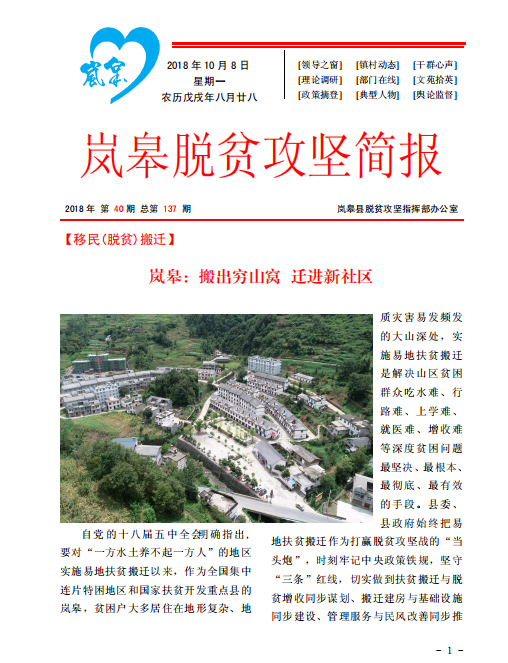 岚皋

2018 年 10 月 8 日
星期一
农历戊戌年八月廿八

[领导之窗] [镇村动态] [干群心声]
[理论调研] [部门在线] [文苑拾英]
[政策摘登] [典型人物] [舆论监督]

岚皋脱贫攻坚简报

2018 年 第 40 期 总第 137 期

岚皋县脱贫攻坚指挥部办公室

【移民(脱贫)搬迁】

岚皋：搬出穷山窝 迁进新社区

自党的十八届五中全会明确指出，要对“一方水土养不起一方人”的地区实施易地扶贫搬迁以来，作为全国集中连片特困地区和国家扶贫开发重点县的岚皋，贫困户大多居住在地形复杂、地质灾害易发频发的大山深处，实施易地扶贫搬迁是解决山区贫困群众吃水难、行路难、上学难、就医难、增收难等深度贫困问题最坚决、最根本、最彻底、最有效的手段。县委、县政府始终把易地扶贫搬迁作为打赢脱贫攻坚战的“当头炮”，时刻牢记中央政策铁规，坚守“三条”红线，切实做到扶贫搬迁与脱贫增收同步谋划、搬迁建房与基础设施同步建设、管理服务与民风改善同步推

- 1 -